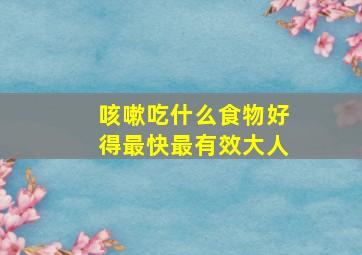 咳嗽吃什么食物好得最快最有效大人